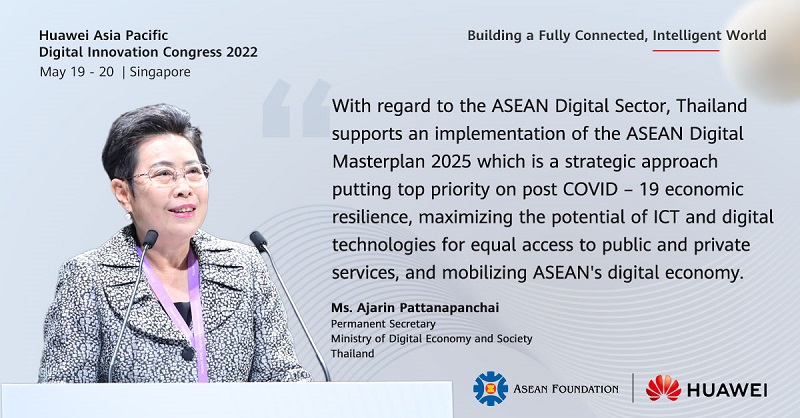 Huawei Asia Pacific
Digital Innovation Congress 2022
May 19 - 20 | Singapore

Building a Fully Connected, Intelligent World

With regard to the ASEAN Digital Sector, Thailand supports an implementation of the ASEAN Digital Masterplan 2025 which is a strategic approach putting top priority on post COVID – 19 economic resilience, maximizing the potential of ICT and digital technologies for equal access to public and private services, and mobilizing ASEAN's digital economy.

Ms. Ajarin Pattanapanchai
Permanent Secretary
Ministry of Digital Economy and Society
Thailand

ASEAN FOUNDATION

HUAWEI